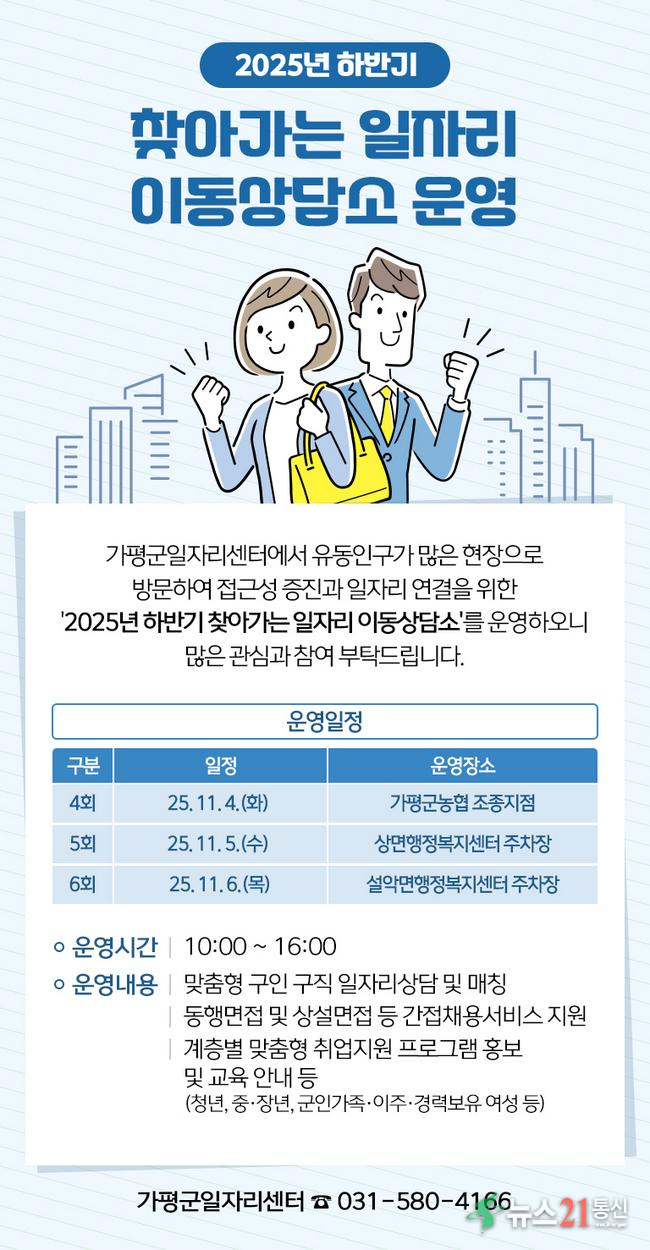 2025년 하반기

찾아가는 일자리 이동상담소 운영

가평군일자리센터에서 유동인구가 많은 현장으로 방문하여 접근성 증진과 일자리 연결을 위한 '2025년 하반기 찾아가는 일자리 이동상담소'를 운영하오니 많은 관심과 참여 부탁드립니다.

운영일정

| 구분 | 일정 | 운영장소 |
|---|---|---|
| 4회 | 25. 11. 4.(화) | 가평군농협 조종지점 |
| 5회 | 25. 11. 5.(수) | 상면행정복지센터 주차장 |
| 6회 | 25. 11. 6.(목) | 설악면행정복지센터 주차장 |

◦ 운영시간 | 10:00 ~ 16:00

◦ 운영내용 | 맞춤형 구인 구직 일자리상담 및 매칭
| 동행면접 및 상설면접 등 간접채용서비스 지원
| 계층별 맞춤형 취업지원 프로그램 홍보 및 교육 안내 등
(청년, 중·장년, 군인가족·이주·경력보유 여성 등)

가평군일자리센터 ☎ 031-580-4166

뉴스21통신